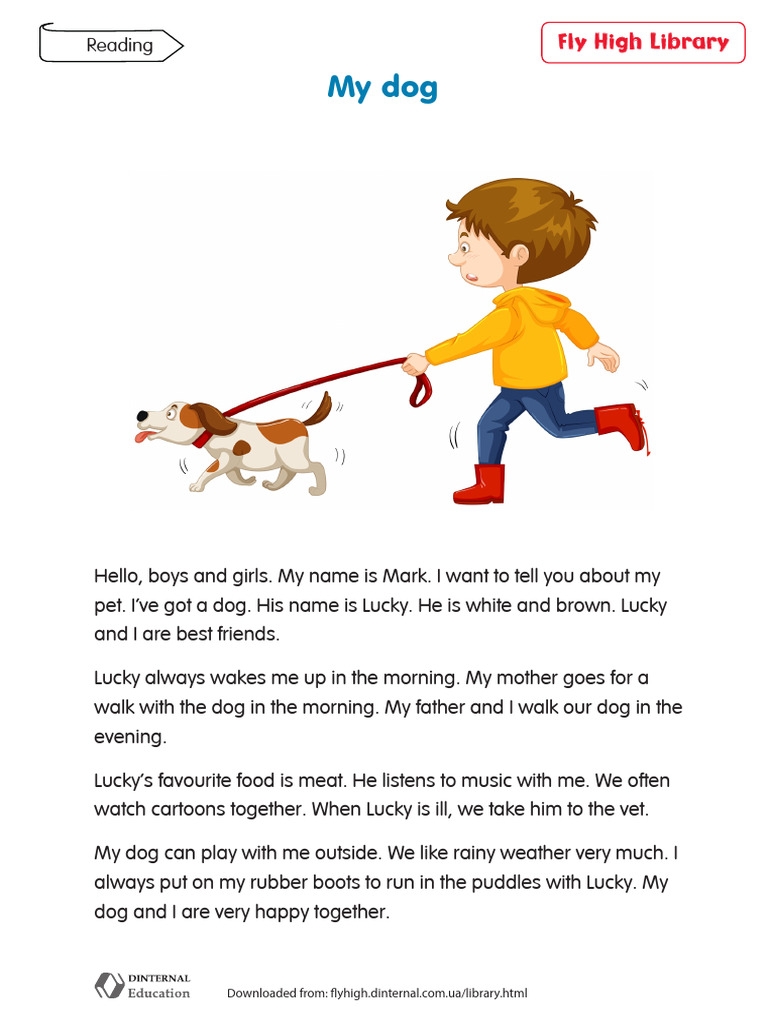 Reading

Fly High Library

My dog

Hello, boys and girls. My name is Mark. I want to tell you about my pet. I've got a dog. His name is Lucky. He is white and brown. Lucky and I are best friends.

Lucky always wakes me up in the morning. My mother goes for a walk with the dog in the morning. My father and I walk our dog in the evening.

Lucky's favourite food is meat. He listens to music with me. We often watch cartoons together. When Lucky is ill, we take him to the vet.

My dog can play with me outside. We like rainy weather very much. I always put on my rubber boots to run in the puddles with Lucky. My dog and I are very happy together.

DINTERNAL Education

Downloaded from: flyhigh.dinternal.com.ua/library.html